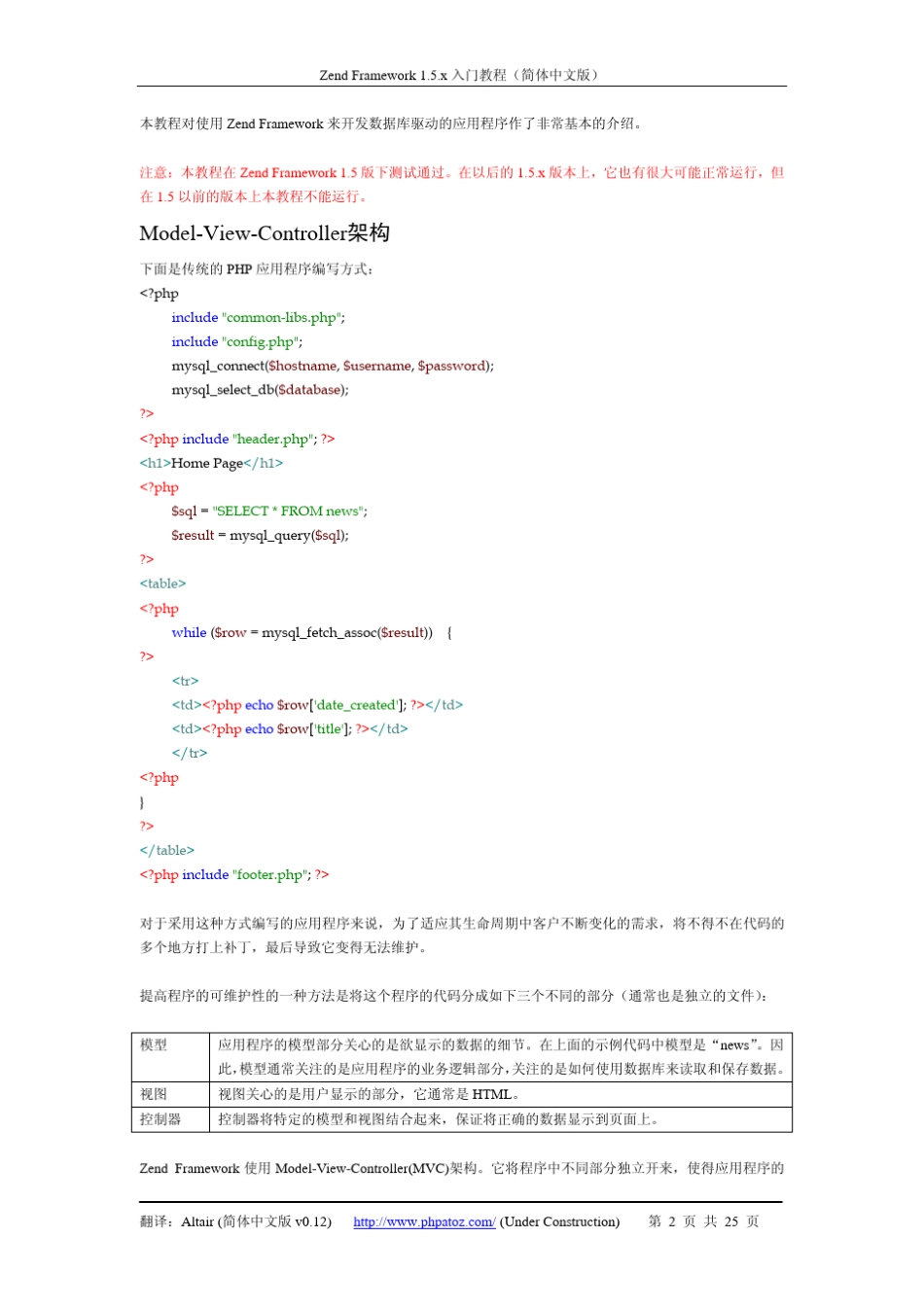 Zend Framework 1.5.x 入门教程（简体中文版）

本教程对使用 Zend Framework 来开发数据库驱动的应用程序作了非常基本的介绍。

注意：本教程在 Zend Framework 1.5 版下测试通过。在以后的 1.5.x 版本上，它也有很大可能正常运行，但在 1.5 以前的版本上本教程不能运行。

Model-View-Controller架构

下面是传统的 PHP 应用程序编写方式：

<?php
include "common-libs.php";
include "config.php";
mysql_connect($hostname, $username, $password);
mysql_select_db($database);
?>
<?php include "header.php"; ?>
<h1>Home Page</h1>
<?php
$sql = "SELECT * FROM news";
$result = mysql_query($sql);
?>
<table>
<?php
while ($row = mysql_fetch_assoc($result)) {
?>
<tr>
<td><?php echo $row['date_created']; ?></td>
<td><?php echo $row['title']; ?></td>
</tr>
<?php
}
?>
</table>
<?php include "footer.php"; ?>

对于采用这种方式编写的应用程序来说，为了适应其生命周期中客户不断变化的需求，将不得不在代码的多个地方打上补丁，最后导致它变得无法维护。

提高程序的可维护性的一种方法是将这个程序的代码分成如下三个不同的部分（通常也是独立的文件）：

| 模型 | 应用程序的模型部分关心的是欲显示的数据的细节。在上面的示例代码中模型是“news”。因此，模型通常关注的是应用程序的业务逻辑部分，关注的是如何使用数据库来读取和保存数据。 |
|---|---|
| 视图 | 视图关心的是用户显示的部分，它通常是 HTML。 |
| 控制器 | 控制器将特定的模型和视图结合起来，保证将正确的数据显示到页面上。 |

Zend Framework 使用 Model-View-Controller(MVC)架构。它将程序中不同部分独立开来，使得应用程序的

翻译：Altair (简体中文版 v0.12) http://www.phpatoz.com/ (Under Construction) 第 2 页 共 25 页